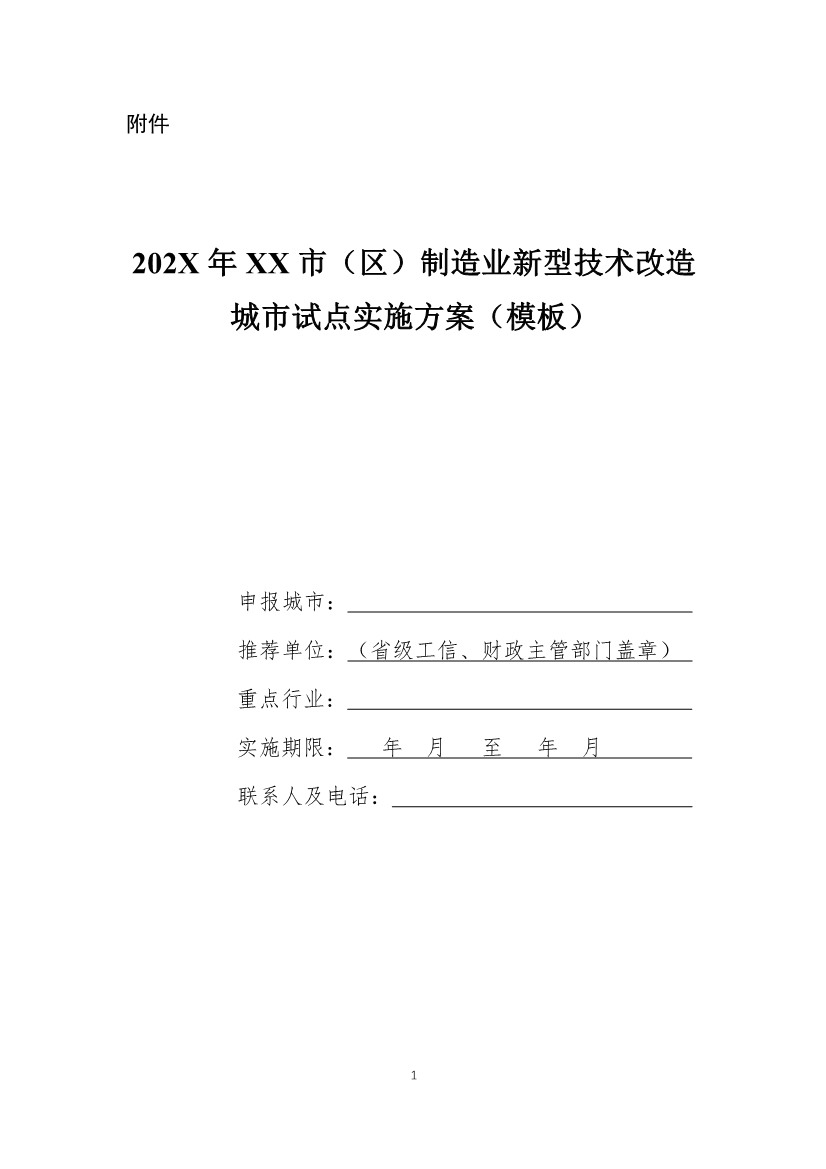 附件

202X 年 XX 市（区）制造业新型技术改造城市试点实施方案（模板）

申报城市：

推荐单位：（省级工信、财政主管部门盖章）

重点行业：

实施期限：　年　月　至　年　月

联系人及电话：

1